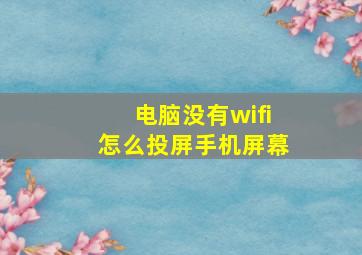 电脑没有wifi
怎么投屏手机屏幕